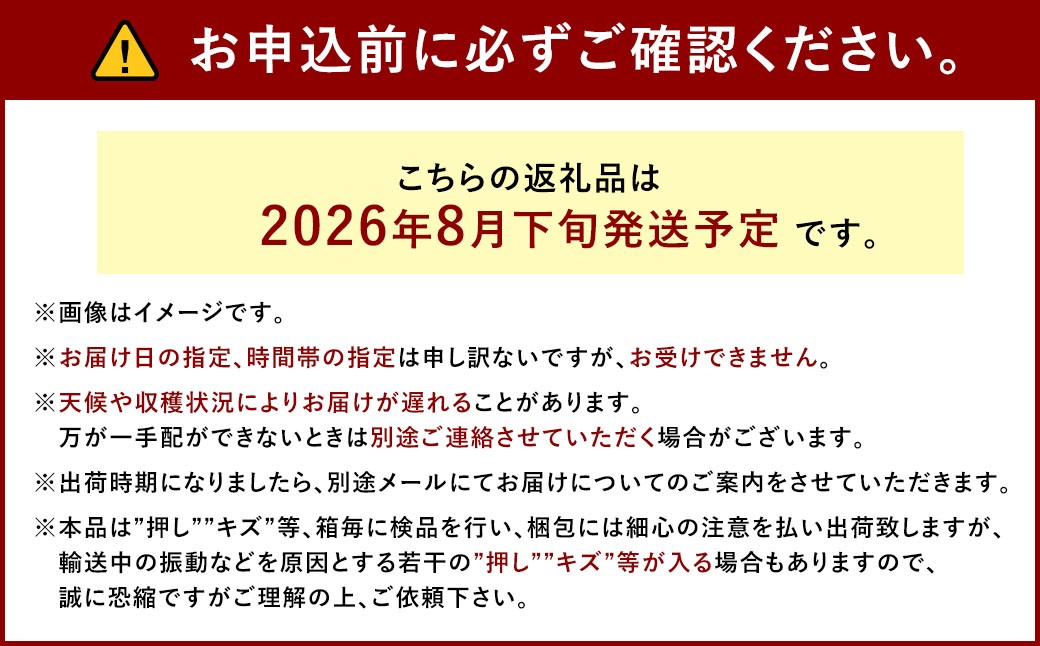 お申込前に必ずご確認ください。

こちらの返礼品は
2026年8月下旬発送予定 です。

※画像はイメージです。

※お届け日の指定、時間帯の指定は申し訳ないですが、お受けできません。

※天候や収穫状況によりお届けが遅れることがあります。
万が一手配ができないときは別途ご連絡させていただく場合がございます。

※出荷時期になりましたら、別途メールにてお届けについてのご案内をさせていただきます。

※本品は”押し””キズ”等、箱毎に検品を行い、梱包には細心の注意を払い出荷致しますが、輸送中の振動などを原因とする若干の”押し””キズ”等が入る場合もありますので、誠に恐縮ですがご理解の上、ご依頼下さい。